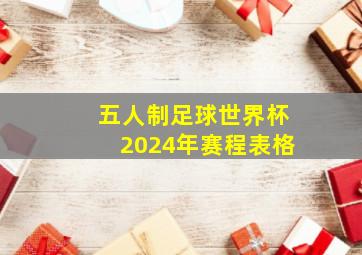 五人制足球世界杯
2024年赛程表格